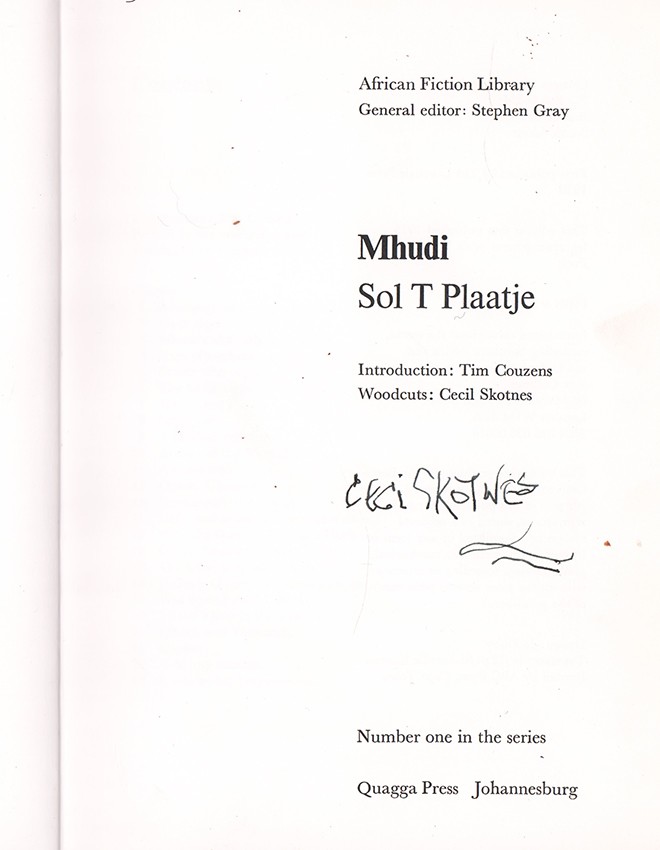 African Fiction Library
General editor: Stephen Gray

Mhudi
Sol T Plaatje

Introduction: Tim Couzens
Woodcuts: Cecil Skotnes

Cecil Skotnes

Number one in the series

Quagga Press Johannesburg